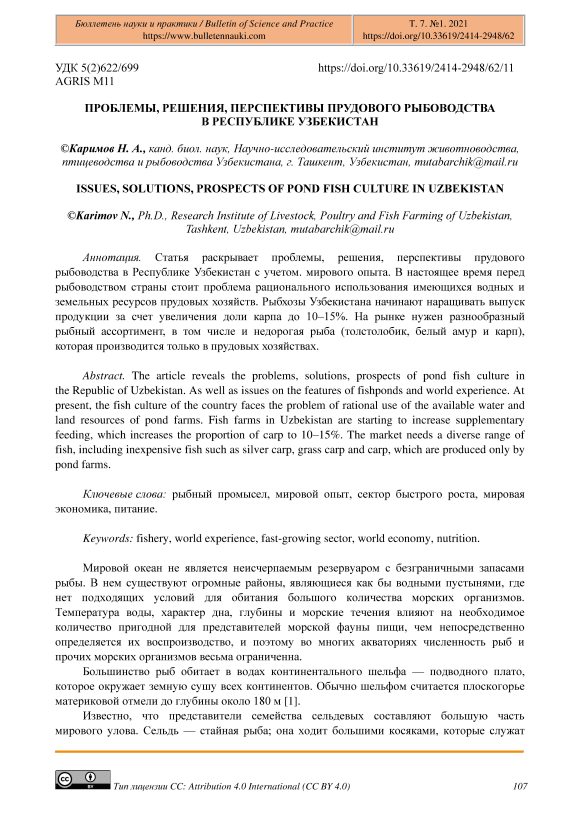 Бюллетень науки и практики / Bulletin of Science and Practice
https://www.bulletennauki.com

Т. 7. №1. 2021
https://doi.org/10.33619/2414-2948/62

УДК 5(2)622/699
AGRIS M11

https://doi.org/10.33619/2414-2948/62/11

ПРОБЛЕМЫ, РЕШЕНИЯ, ПЕРСПЕКТИВЫ ПРУДОВОГО РЫБОВОДСТВА В РЕСПУБЛИКЕ УЗБЕКИСТАН

©Каримов Н. А., канд. биол. наук, Научно-исследовательский институт животноводства, птицеводства и рыбоводства Узбекистана, г. Ташкент, Узбекистан, mutabarchik@mail.ru

ISSUES, SOLUTIONS, PROSPECTS OF POND FISH CULTURE IN UZBEKISTAN

©Karimov N., Ph.D., Research Institute of Livestock, Poultry and Fish Farming of Uzbekistan, Tashkent, Uzbekistan, mutabarchik@mail.ru

Аннотация. Статья раскрывает проблемы, решения, перспективы прудового рыбоводства в Республике Узбекистан с учетом. мирового опыта. В настоящее время перед рыбоводством страны стоит проблема рационального использования имеющихся водных и земельных ресурсов прудовых хозяйств. Рыбхозы Узбекистана начинают наращивать выпуск продукции за счет увеличения доли карпа до 10–15%. На рынке нужен разнообразный рыбный ассортимент, в том числе и недорогая рыба (толстолобик, белый амур и карп), которая производится только в прудовых хозяйствах.

Abstract. The article reveals the problems, solutions, prospects of pond fish culture in the Republic of Uzbekistan. As well as issues on the features of fishponds and world experience. At present, the fish culture of the country faces the problem of rational use of the available water and land resources of pond farms. Fish farms in Uzbekistan are starting to increase supplementary feeding, which increases the proportion of carp to 10–15%. The market needs a diverse range of fish, including inexpensive fish such as silver carp, grass carp and carp, which are produced only by pond farms.

Ключевые слова: рыбный промысел, мировой опыт, сектор быстрого роста, мировая экономика, питание.

Keywords: fishery, world experience, fast-growing sector, world economy, nutrition.

Мировой океан не является неисчерпаемым резервуаром с безграничными запасами рыбы. В нем существуют огромные районы, являющиеся как бы водными пустынями, где нет подходящих условий для обитания большого количества морских организмов. Температура воды, характер дна, глубины и морские течения влияют на необходимое количество пригодной для представителей морской фауны пищи, чем непосредственно определяется их воспроизводство, и поэтому во многих акваториях численность рыб и прочих морских организмов весьма ограничена.

Большинство рыб обитает в водах континентального шельфа — подводного плато, которое окружает земную сушу всех континентов. Обычно шельфом считается плоскогорье материковой отмели до глубины около 180 м [1].

Известно, что представители семейства сельдевых составляют большую часть мирового улова. Сельдь — стайная рыба; она ходит большими косяками, которые служат

Тип лицензии CC: Attribution 4.0 International (CC BY 4.0)

107